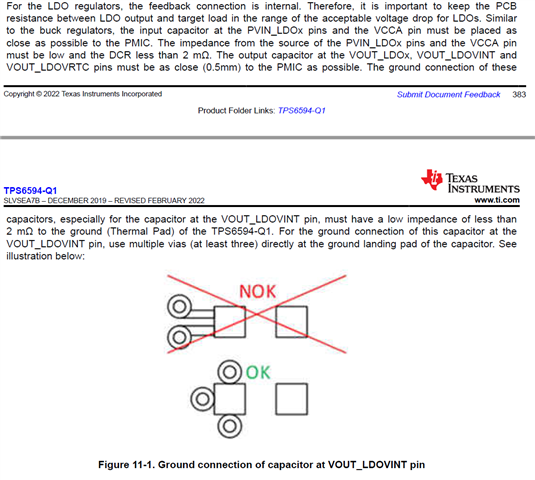 For the LDO regulators, the feedback connection is internal. Therefore, it is important to keep the PCB resistance between LDO output and target load in the range of the acceptable voltage drop for LDOs. Similar to the buck regulators, the input capacitor at the PVIN_LDOx pins and the VCCA pin must be placed as close as possible to the PMIC. The impedance from the source of the PVIN_LDOx pins and the VCCA pin must be low and the DCR less than 2 mΩ. The output capacitor at the VOUT_LDOx, VOUT_LDOVINT and VOUT_LDOVRTC pins must be as close (0.5mm) to the PMIC as possible. The ground connection of these

Copyright © 2022 Texas Instruments Incorporated Submit Document Feedback 383

Product Folder Links: TPS6594-Q1

TPS6594-Q1
SLVSEA7B – DECEMBER 2019 – REVISED FEBRUARY 2022

TEXAS INSTRUMENTS
www.ti.com

capacitors, especially for the capacitor at the VOUT_LDOVINT pin, must have a low impedance of less than 2 mΩ to the ground (Thermal Pad) of the TPS6594-Q1. For the ground connection of this capacitor at the VOUT_LDOVINT pin, use multiple vias (at least three) directly at the ground landing pad of the capacitor. See illustration below:

NOK

OK

Figure 11-1. Ground connection of capacitor at VOUT_LDOVINT pin